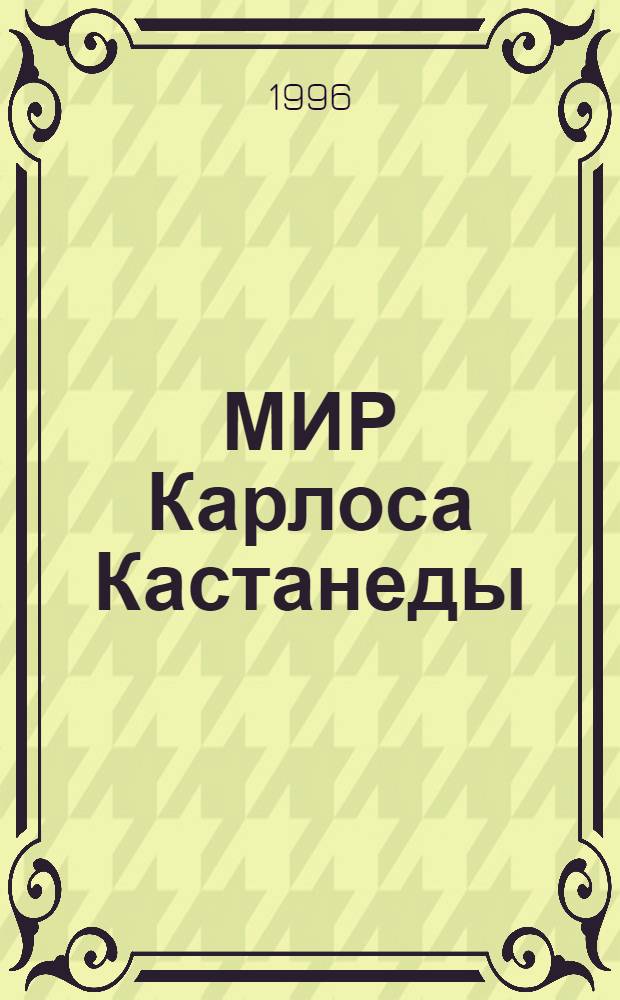 1996

МИР
Карлоса
Кастанеды